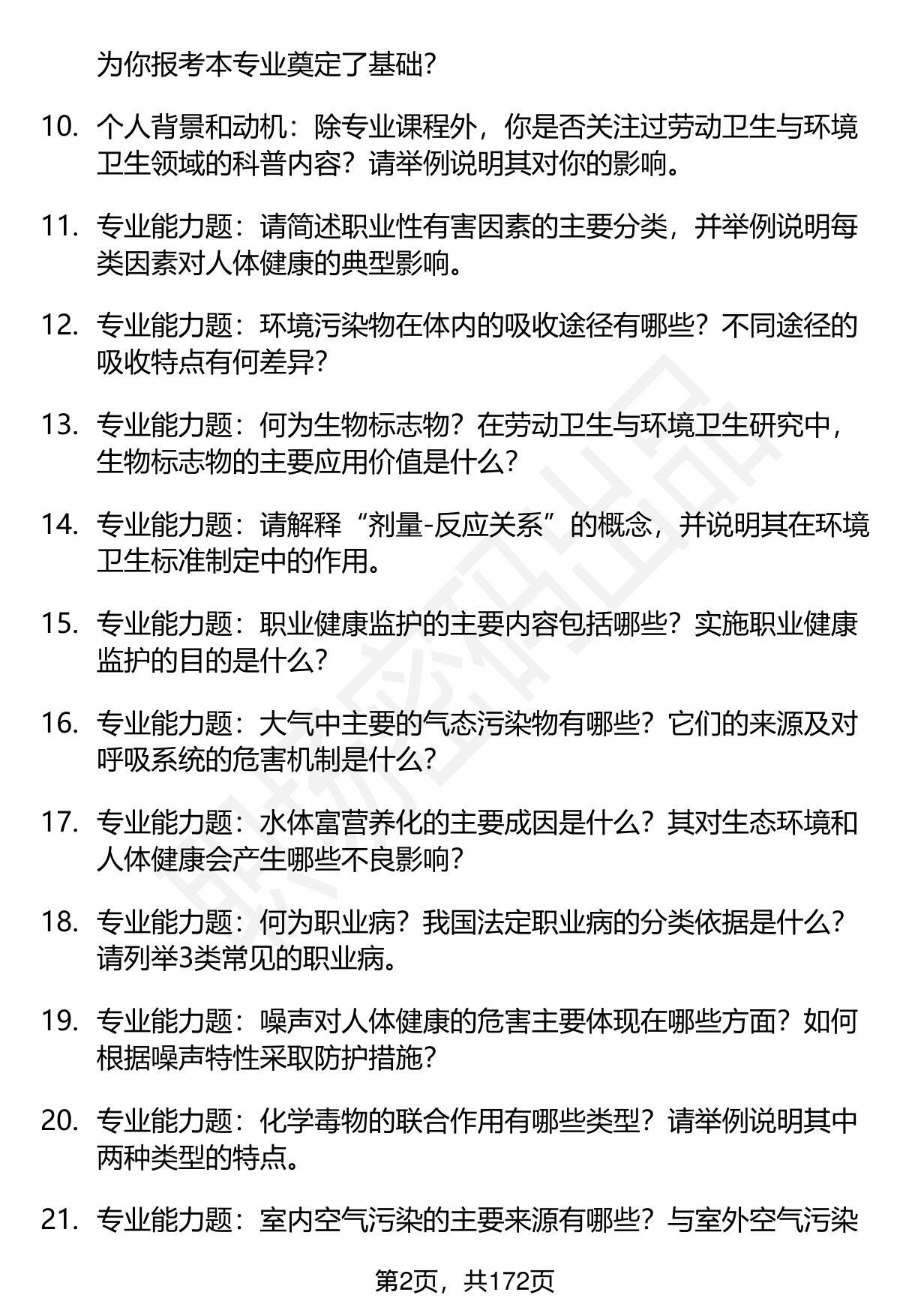 为你报考本专业奠定了基础？

10. 个人背景和动机：除专业课程外，你是否关注过劳动卫生与环境卫生领域的科普内容？请举例说明其对你的影响。

11. 专业能力题：请简述职业性有害因素的主要分类，并举例说明每类因素对人体健康的典型影响。

12. 专业能力题：环境污染物在体内的吸收途径有哪些？不同途径的吸收特点有何差异？

13. 专业能力题：何为生物标志物？在劳动卫生与环境卫生研究中，生物标志物的主要应用价值是什么？

14. 专业能力题：请解释“剂量-反应关系”的概念，并说明其在环境卫生标准制定中的作用。

15. 专业能力题：职业健康监护的主要内容包括哪些？实施职业健康监护的目的是什么？

16. 专业能力题：大气中主要的气态污染物有哪些？它们的来源及对呼吸系统的危害机制是什么？

17. 专业能力题：水体富营养化的主要成因是什么？其对生态环境和人体健康会产生哪些不良影响？

18. 专业能力题：何为职业病？我国法定职业病的分类依据是什么？请列举3类常见的职业病。

19. 专业能力题：噪声对人体健康的危害主要体现在哪些方面？如何根据噪声特性采取防护措施？

20. 专业能力题：化学毒物的联合作用有哪些类型？请举例说明其中两种类型的特点。

21. 专业能力题：室内空气污染的主要来源有哪些？与室外空气污染

第2页，共172页